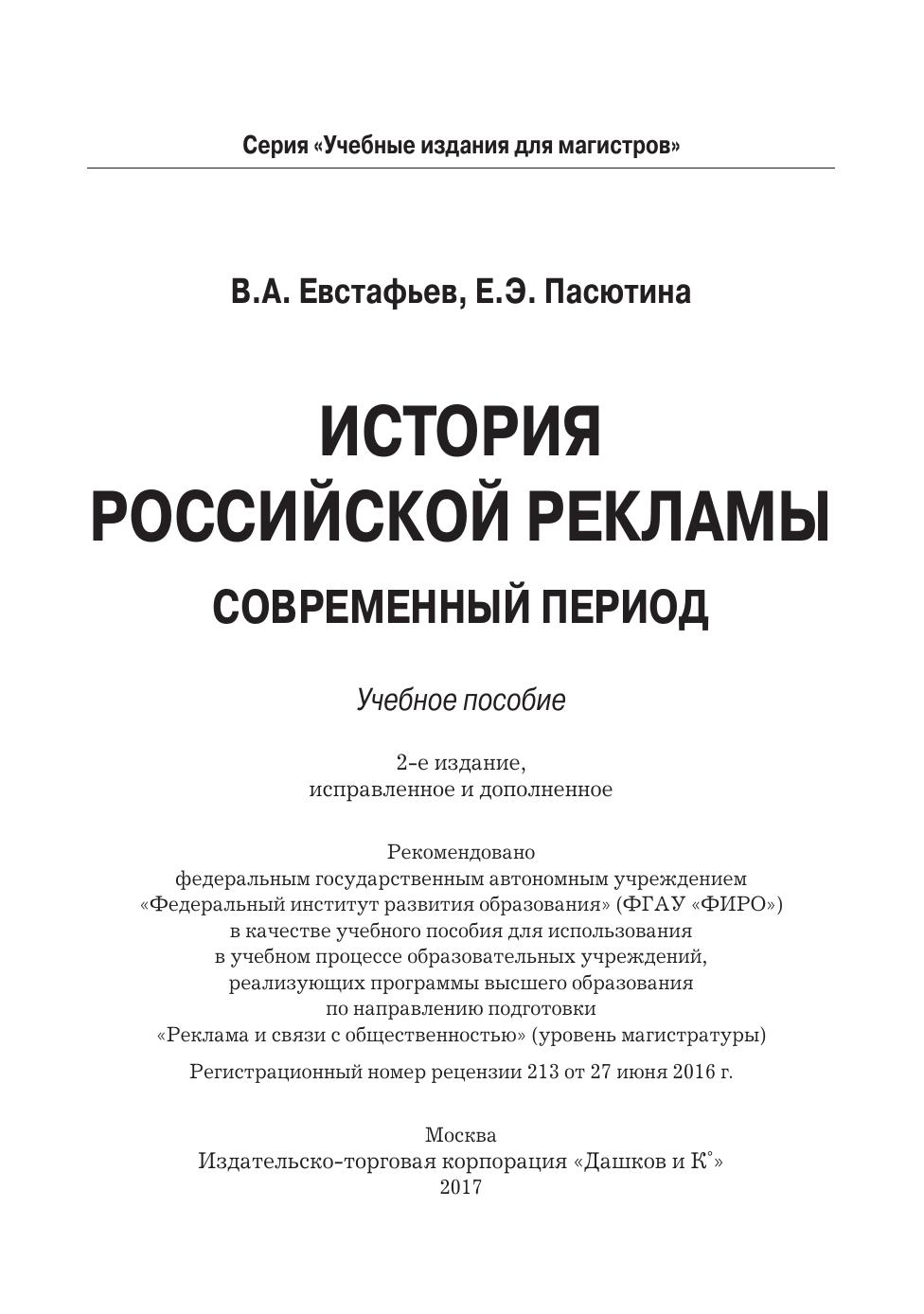 Серия «Учебные издания для магистров»

В.А. Евстафьев, Е.Э. Пасютина

ИСТОРИЯ РОССИЙСКОЙ РЕКЛАМЫ

СОВРЕМЕННЫЙ ПЕРИОД

Учебное пособие

2-е издание, исправленное и дополненное

Рекомендовано федеральным государственным автономным учреждением «Федеральный институт развития образования» (ФГАУ «ФИРО») в качестве учебного пособия для использования в учебном процессе образовательных учреждений, реализующих программы высшего образования по направлению подготовки «Реклама и связи с общественностью» (уровень магистратуры)

Регистрационный номер рецензии 213 от 27 июня 2016 г.

Москва
Издательско-торговая корпорация «Дашков и К°»
2017